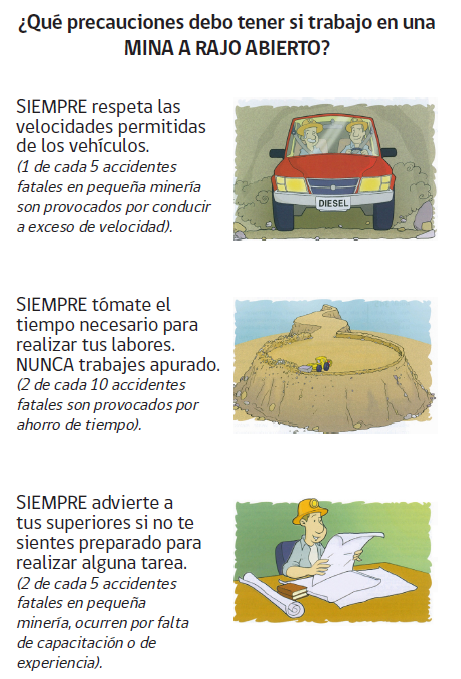 ¿Qué precauciones debo tener si trabajo en una MINA A RAJO ABIERTO?

SIEMPRE respeta las velocidades permitidas de los vehículos.
(1 de cada 5 accidentes fatales en pequeña minería son provocados por conducir a exceso de velocidad).

DIESEL

SIEMPRE tómate el tiempo necesario para realizar tus labores. NUNCA trabajes apurado.
(2 de cada 10 accidentes fatales son provocados por ahorro de tiempo).

SIEMPRE advierte a tus superiores si no te sientes preparado para realizar alguna tarea.
(2 de cada 5 accidentes fatales en pequeña minería, ocurren por falta de capacitación o de experiencia).